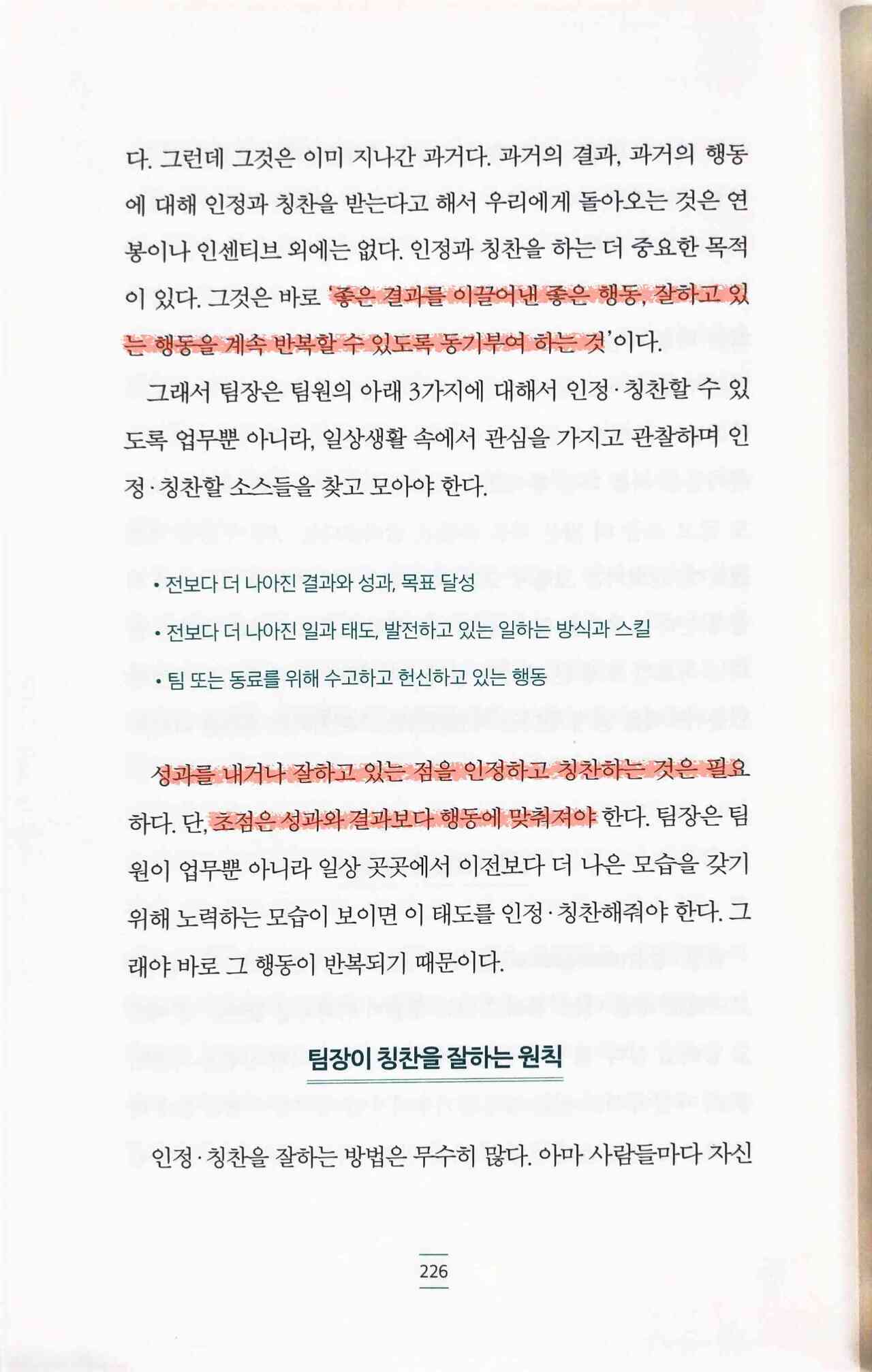 다. 그런데 그것은 이미 지나간 과거다. 과거의 결과, 과거의 행동에 대해 인정과 칭찬을 받는다고 해서 우리에게 돌아오는 것은 연봉이나 인센티브 외에는 없다. 인정과 칭찬을 하는 더 중요한 목적이 있다. 그것은 바로 '좋은 결과를 이끌어낸 좋은 행동, 잘하고 있는 행동을 계속 반복할 수 있도록 동기부여 하는 것'이다.

그래서 팀장은 팀원의 아래 3가지에 대해서 인정·칭찬할 수 있도록 업무뿐 아니라, 일상생활 속에서 관심을 가지고 관찰하며 인정·칭찬할 소스들을 찾고 모아야 한다.

• 전보다 더 나아진 결과와 성과, 목표 달성
• 전보다 더 나아진 일과 태도, 발전하고 있는 일하는 방식과 스킬
• 팀 또는 동료를 위해 수고하고 헌신하고 있는 행동

성과를 내거나 잘하고 있는 점을 인정하고 칭찬하는 것은 필요하다. 단, 초점은 성과와 결과보다 행동에 맞춰져야 한다. 팀장은 팀원이 업무뿐 아니라 일상 곳곳에서 이전보다 더 나은 모습을 갖기 위해 노력하는 모습이 보이면 이 태도를 인정·칭찬해줘야 한다. 그래야 바로 그 행동이 반복되기 때문이다.

팀장이 칭찬을 잘하는 원칙

인정·칭찬을 잘하는 방법은 무수히 많다. 아마 사람들마다 자신

226